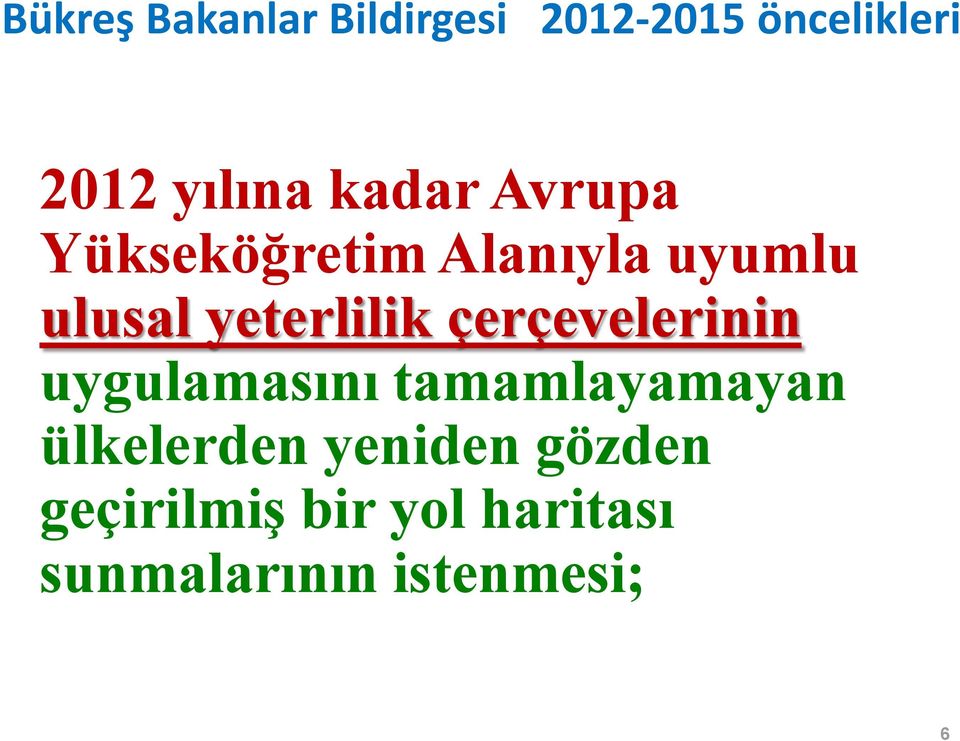 Bükreş Bakanlar Bildirgesi 2012-2015 öncelikleri

2012 yılına kadar Avrupa Yükseköğretim Alanıyla uyumlu ulusal yeterlilik çerçevelerinin uygulamasını tamamlayamayan ülkelerden yeniden gözden geçirilmiş bir yol haritası sunmalarının istenmesi;

6